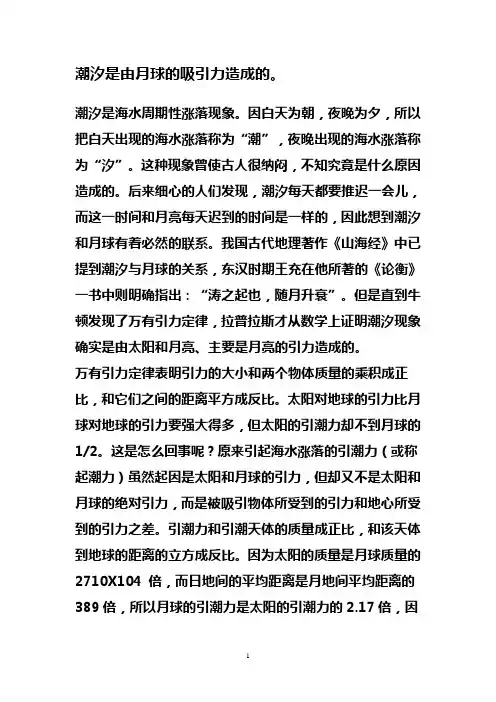 潮汐是由月球的吸引力造成的。

潮汐是海水周期性涨落现象。因白天为朝，夜晚为夕，所以把白天出现的海水涨落称为“潮”，夜晚出现的海水涨落称为“汐”。这种现象曾使古人很纳闷，不知究竟是什么原因造成的。后来细心的人们发现，潮汐每天都要推迟一会儿，而这一时间和月亮每天迟到的时间是一样的，因此想到潮汐和月球有着必然的联系。我国古代地理著作《山海经》中已提到潮汐与月球的关系，东汉时期王充在他所著的《论衡》一书中则明确指出：“涛之起也，随月升衰”。但是直到牛顿发现了万有引力定律，拉普拉斯才从数学上证明潮汐现象确实是由太阳和月亮、主要是月亮的引力造成的。
万有引力定律表明引力的大小和两个物体质量的乘积成正比，和它们之间的距离平方成反比。太阳对地球的引力比月球对地球的引力要强大得多，但太阳的引潮力却不到月球的1/2。这是怎么回事呢？原来引起海水涨落的引潮力（或称起潮力）虽然起因是太阳和月球的引力，但却又不是太阳和月球的绝对引力，而是被吸引物体所受到的引力和地心所受到的引力之差。引潮力和引潮天体的质量成正比，和该天体到地球的距离的立方成反比。因为太阳的质量是月球质量的2710X104 倍，而日地间的平均距离是月地间平均距离的389 倍，所以月球的引潮力是太阳的引潮力的 2.17 倍，因

1